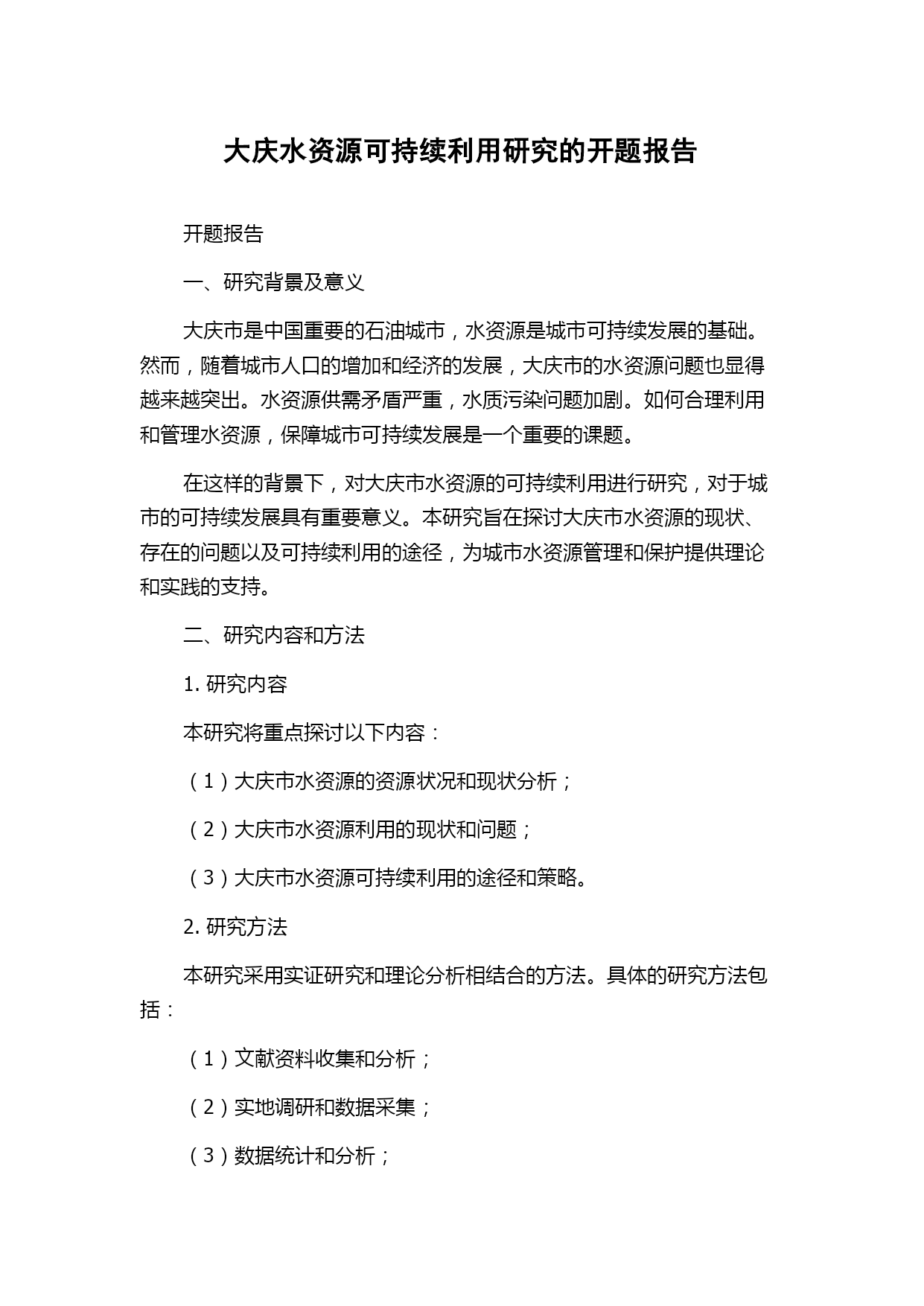 大庆水资源可持续利用研究的开题报告

开题报告

一、研究背景及意义

大庆市是中国重要的石油城市，水资源是城市可持续发展的基础。然而，随着城市人口的增加和经济的发展，大庆市的水资源问题也显得越来越突出。水资源供需矛盾严重，水质污染问题加剧。如何合理利用和管理水资源，保障城市可持续发展是一个重要的课题。

在这样的背景下，对大庆市水资源的可持续利用进行研究，对于城市的可持续发展具有重要意义。本研究旨在探讨大庆市水资源的现状、存在的问题以及可持续利用的途径，为城市水资源管理和保护提供理论和实践的支持。

二、研究内容和方法

1. 研究内容

本研究将重点探讨以下内容：

（1）大庆市水资源的资源状况和现状分析；

（2）大庆市水资源利用的现状和问题；

（3）大庆市水资源可持续利用的途径和策略。

2. 研究方法

本研究采用实证研究和理论分析相结合的方法。具体的研究方法包括：

（1）文献资料收集和分析；

（2）实地调研和数据采集；

（3）数据统计和分析；